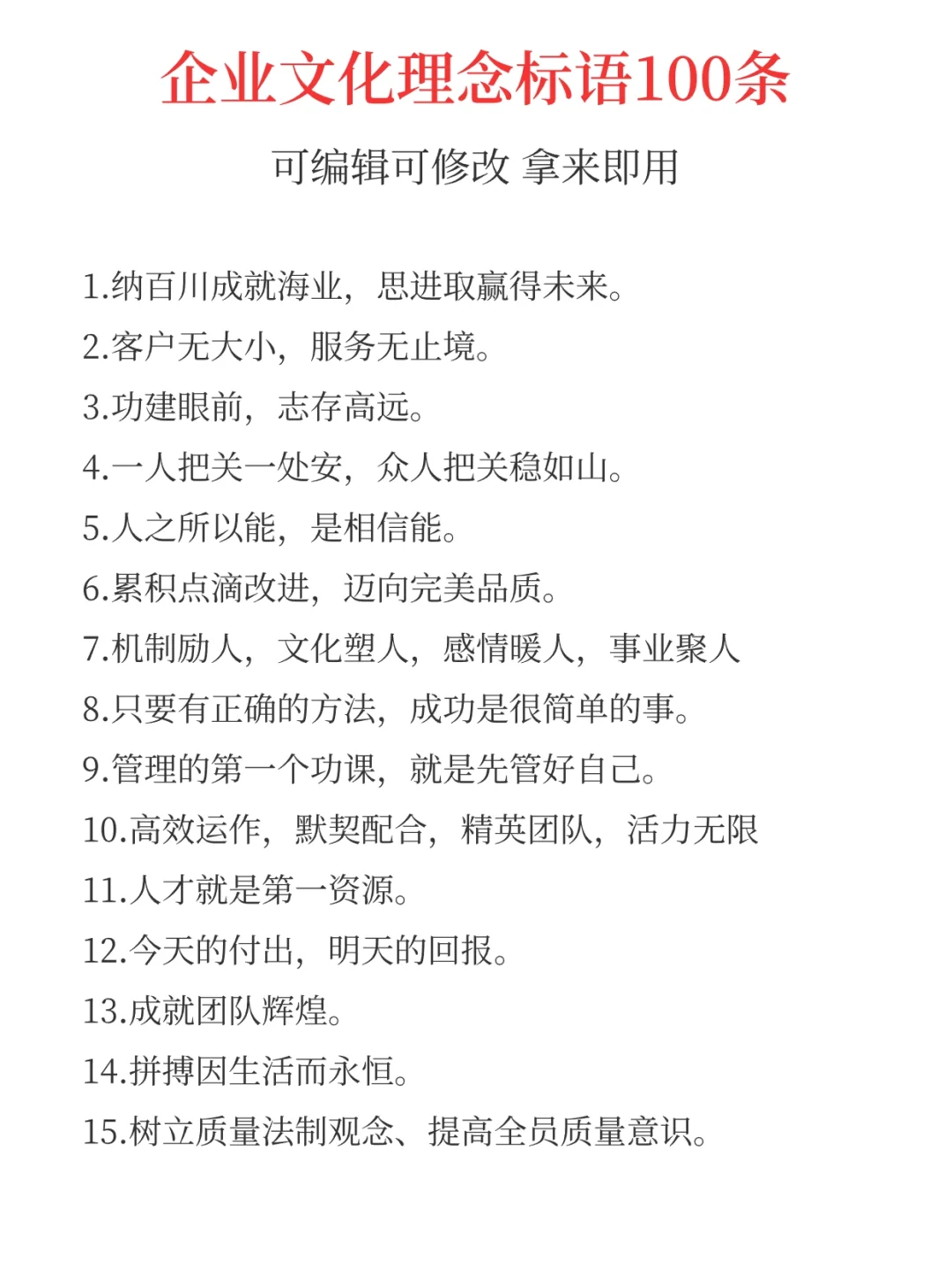 企业文化理念标语100条

可编辑可修改 拿来即用

1.纳百川成就海业，思进取赢得未来。
2.客户无大小，服务无止境。
3.功建眼前，志存高远。
4.一人把关一处安，众人把关稳如山。
5.人之所以能，是相信能。
6.累积点滴改进，迈向完美品质。
7.机制励人，文化塑人，感情暖人，事业聚人
8.只要有正确的方法，成功是很简单的事。
9.管理的第一个功课，就是先管好自己。
10.高效运作，默契配合，精英团队，活力无限
11.人才就是第一资源。
12.今天的付出，明天的回报。
13.成就团队辉煌。
14.拼搏因生活而永恒。
15.树立质量法制观念、提高全员质量意识。